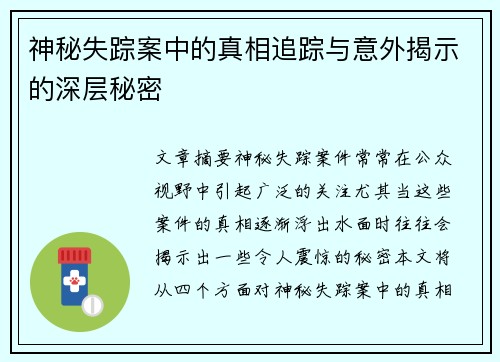 神秘失踪案中的真相追踪与意外揭示的深层秘密

文章摘要神秘失踪案件常常在公众视野中引起广泛的关注尤其当这些案件的真相逐渐浮出水面时往往会揭示出一些令人震惊的秘密本文将从四个方面对神秘失踪案中的真相